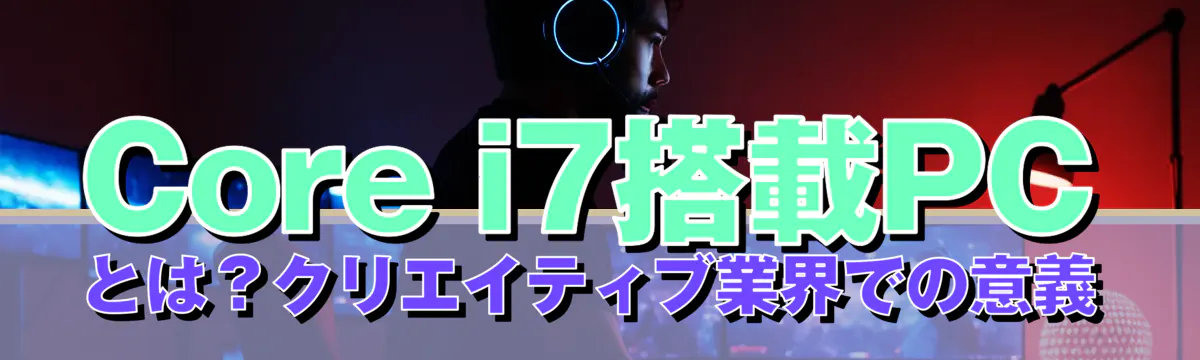 Core i7搭載PC
とは？クリエイティブ業界での意義